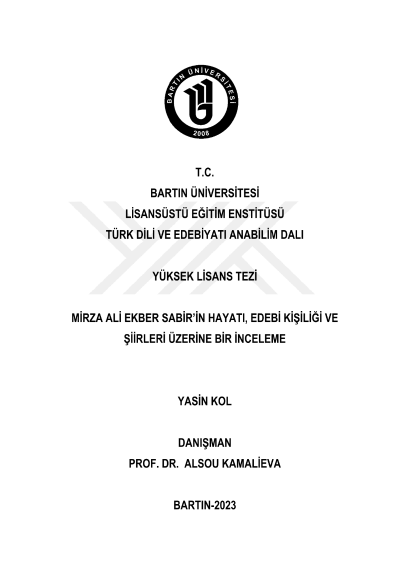 BARTIN ÜNİVERSİTESİ
2008

T.C.
BARTIN ÜNİVERSİTESİ
LİSANSÜSTÜ EĞİTİM ENSTİTÜSÜ
TÜRK DİLİ VE EDEBİYATI ANABİLİM DALI

YÜKSEK LİSANS TEZİ

MİRZA ALİ EKBER SABİR'İN HAYATI, EDEBİ KİŞİLİĞİ VE ŞİİRLERİ ÜZERİNE BİR İNCELEME

YASİN KOL

DANIŞMAN
PROF. DR. ALSOU KAMALİEVA

BARTIN-2023